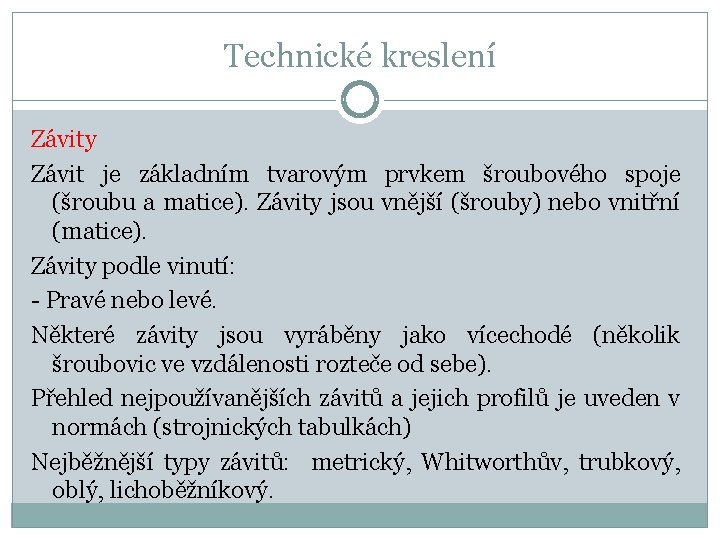 Technické kreslení

Závity

Závit je základním tvarovým prvkem šroubového spoje (šroubu a matice). Závity jsou vnější (šrouby) nebo vnitřní (matice).

Závity podle vinutí:

- Pravé nebo levé.

Některé závity jsou vyráběny jako vícechodé (několik šroubovic ve vzdálenosti rozteče od sebe).

Přehled nejpoužívanějších závitů a jejich profilů je uveden v normách (strojnických tabulkách)

Nejběžnější typy závitů: metrický, Whitworthův, trubkový, oblý, lichoběžníkový.